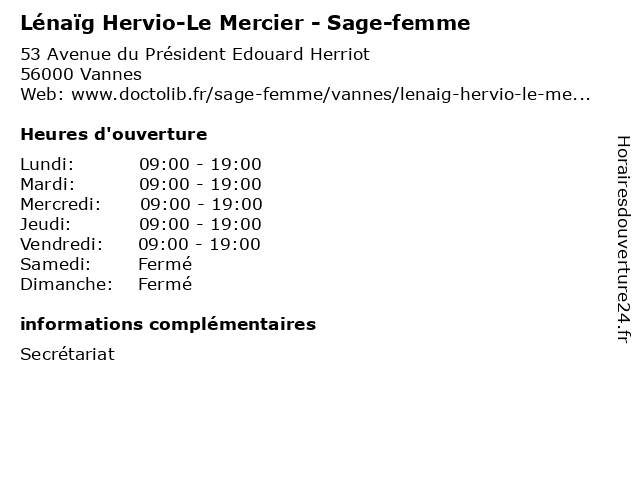 Lénaïg Hervio-Le Mercier - Sage-femme
53 Avenue du Président Edouard Herriot
56000 Vannes
Web: www.doctolib.fr/sage-femme/vannes/lenaig-hervio-le-me...

Heures d'ouverture

Lundi: 09:00 - 19:00
Mardi: 09:00 - 19:00
Mercredi: 09:00 - 19:00
Jeudi: 09:00 - 19:00
Vendredi: 09:00 - 19:00
Samedi: Fermé
Dimanche: Fermé

informations complémentaires

Secrétariat

Horairesdouverture24.fr